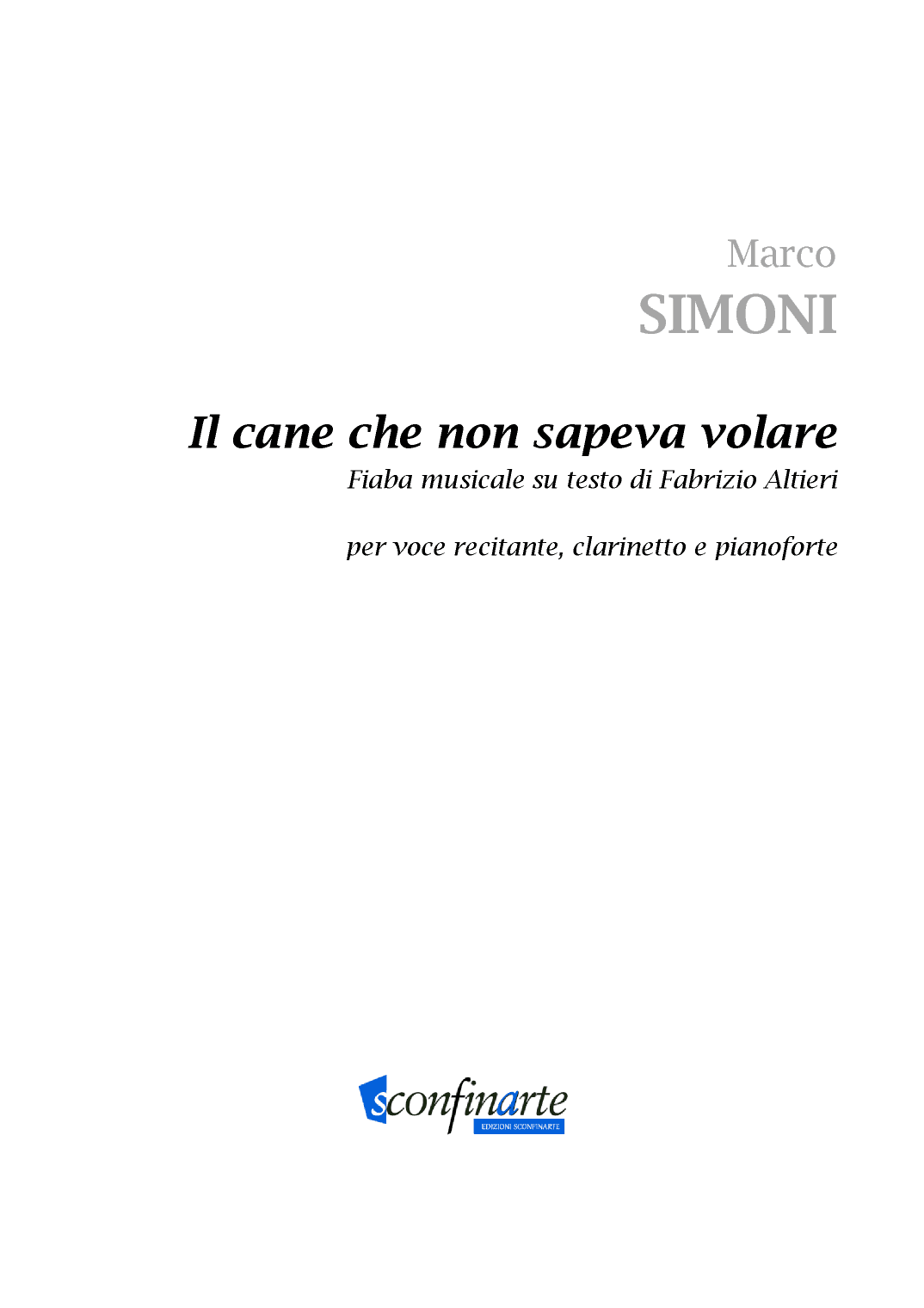 Marco
SIMONI

Il cane che non sapeva volare
Fiaba musicale su testo di Fabrizio Altieri

per voce recitante, clarinetto e pianoforte

sconfinarte
EDIZIONI SCONFINARTE